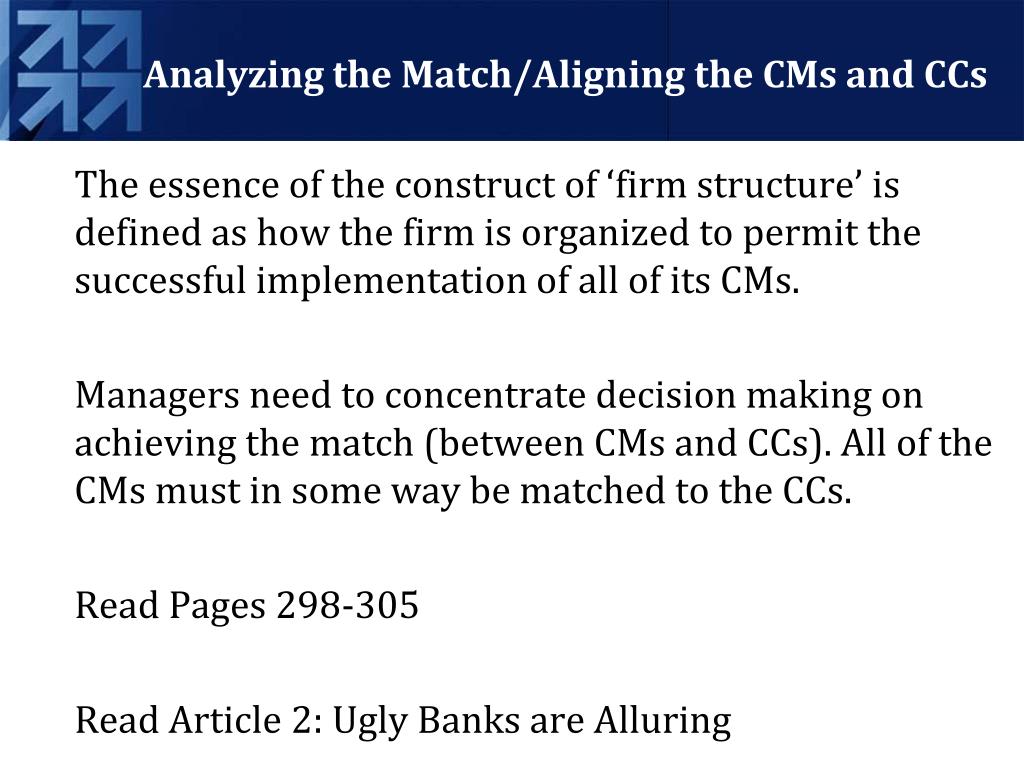 Analyzing the Match/Aligning the CMs and CCs

The essence of the construct of 'firm structure' is defined as how the firm is organized to permit the successful implementation of all of its CMs.

Managers need to concentrate decision making on achieving the match (between CMs and CCs). All of the CMs must in some way be matched to the CCs.

Read Pages 298-305

Read Article 2: Ugly Banks are Alluring